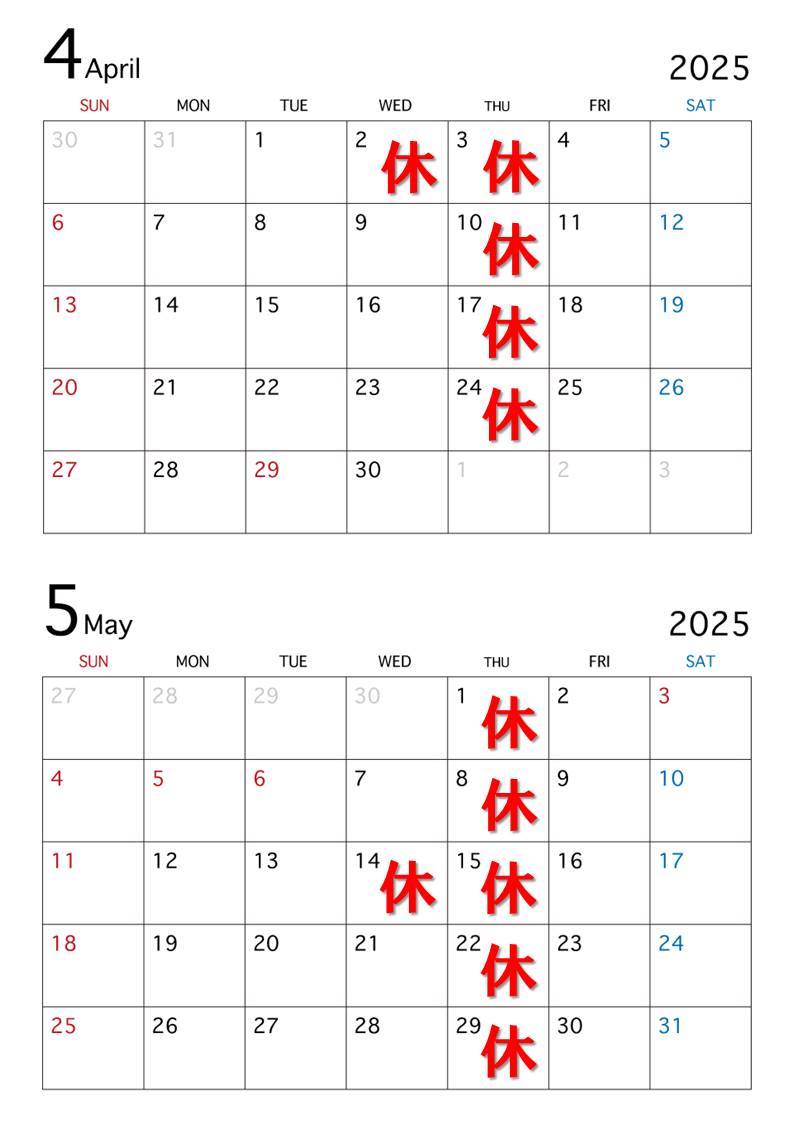 4 April 2025

| SUN | MON | TUE | WED | THU | FRI | SAT |
|---|---|---|---|---|---|---|
| 30 | 31 | 1 | 2 休 | 3 休 | 4 | 5 |
| 6 | 7 | 8 | 9 | 10 休 | 11 | 12 |
| 13 | 14 | 15 | 16 | 17 休 | 18 | 19 |
| 20 | 21 | 22 | 23 | 24 休 | 25 | 26 |
| 27 | 28 | 29 | 30 | 1 | 2 | 3 |

5 May 2025

| SUN | MON | TUE | WED | THU | FRI | SAT |
|---|---|---|---|---|---|---|
| 27 | 28 | 29 | 30 | 1 休 | 2 | 3 |
| 4 | 5 | 6 | 7 | 8 休 | 9 | 10 |
| 11 | 12 | 13 | 14 休 | 15 休 | 16 | 17 |
| 18 | 19 | 20 | 21 | 22 休 | 23 | 24 |
| 25 | 26 | 27 | 28 | 29 休 | 30 | 31 |